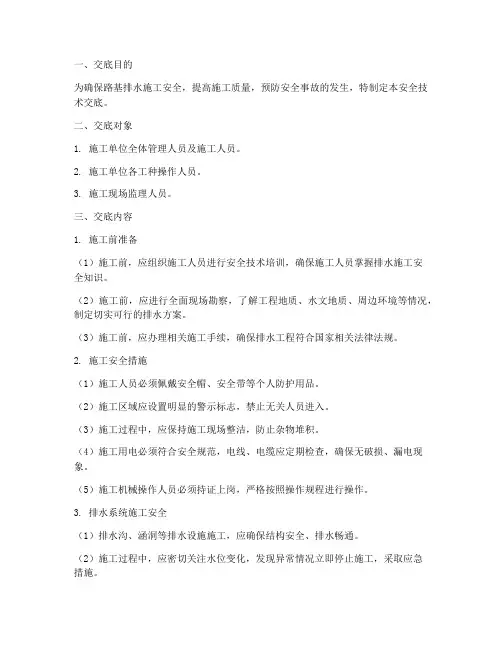 一、交底目的

为确保路基排水施工安全，提高施工质量，预防安全事故的发生，特制定本安全技术交底。

二、交底对象

1. 施工单位全体管理人员及施工人员。

2. 施工单位各工种操作人员。

3. 施工现场监理人员。

三、交底内容

1. 施工前准备

（1）施工前，应组织施工人员进行安全技术培训，确保施工人员掌握排水施工安全知识。

（2）施工前，应进行全面现场勘察，了解工程地质、水文地质、周边环境等情况，制定切实可行的排水方案。

（3）施工前，应办理相关施工手续，确保排水工程符合国家相关法律法规。

2. 施工安全措施

（1）施工人员必须佩戴安全帽、安全带等个人防护用品。

（2）施工区域应设置明显的警示标志，禁止无关人员进入。

（3）施工过程中，应保持施工现场整洁，防止杂物堆积。

（4）施工用电必须符合安全规范，电线、电缆应定期检查，确保无破损、漏电现象。

（5）施工机械操作人员必须持证上岗，严格按照操作规程进行操作。

3. 排水系统施工安全

（1）排水沟、涵洞等排水设施施工，应确保结构安全、排水畅通。

（2）施工过程中，应密切关注水位变化，发现异常情况立即停止施工，采取应急措施。